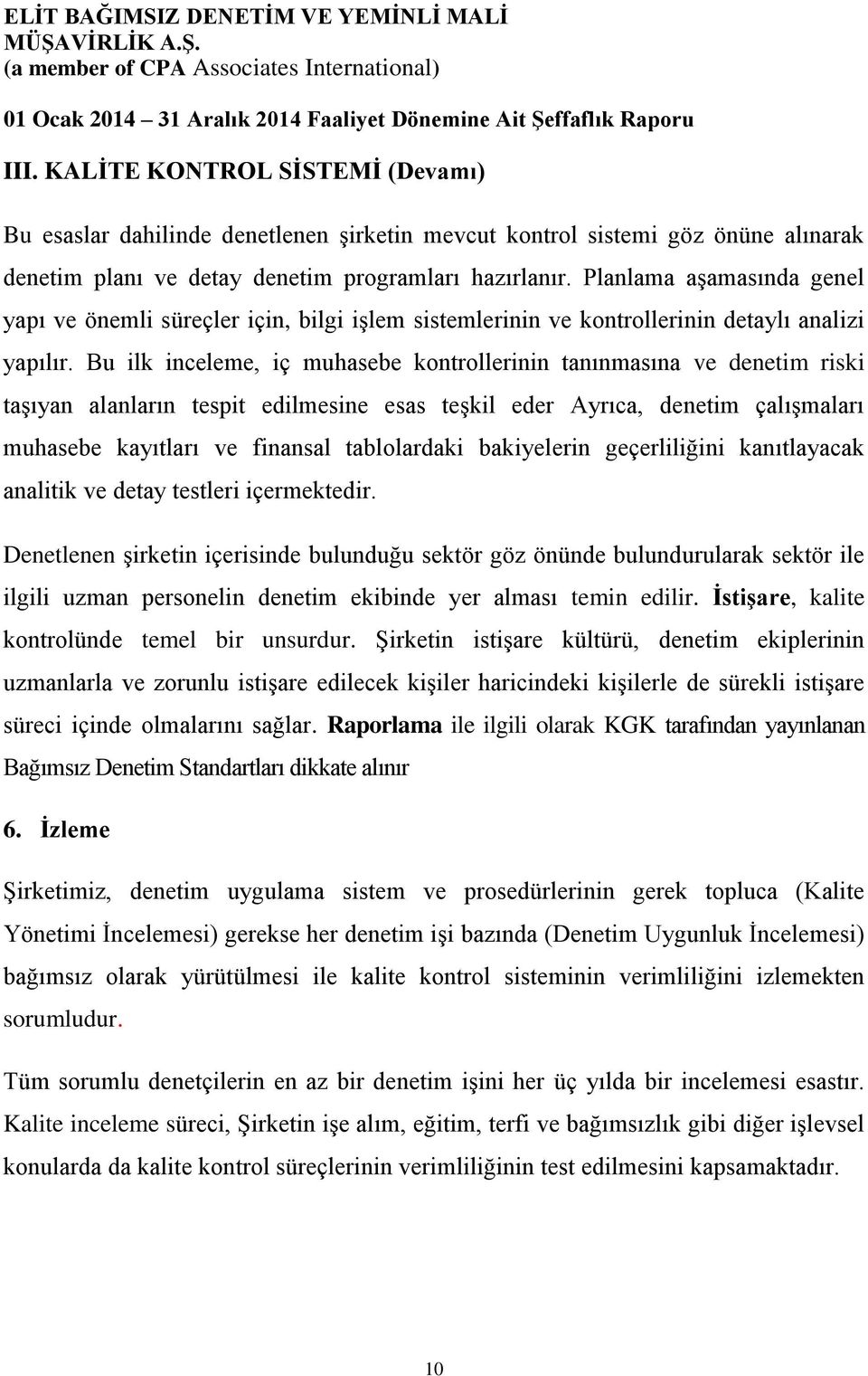 ELİT BAĞIMSIZ DENETİM VE YEMİNLİ MALİ MÜŞAVİRLİK A.Ş.
(a member of CPA Associates International)

01 Ocak 2014 – 31 Aralık 2014 Faaliyet Dönemine Ait Şeffaflık Raporu

III. KALİTE KONTROL SİSTEMİ (Devamı)

Bu esaslar dahilinde denetlenen şirketin mevcut kontrol sistemi göz önüne alınarak denetim planı ve detay denetim programları hazırlanır. Planlama aşamasında genel yapı ve önemli süreçler için, bilgi işlem sistemlerinin ve kontrollerinin detaylı analizi yapılır. Bu ilk inceleme, iç muhasebe kontrollerinin tanınmasına ve denetim riski taşıyan alanların tespit edilmesine esas teşkil eder Ayrıca, denetim çalışmaları muhasebe kayıtları ve finansal tablolardaki bakiyelerin geçerliliğini kanıtlayacak analitik ve detay testleri içermektedir.

Denetlenen şirketin içerisinde bulunduğu sektör göz önünde bulundurularak sektör ile ilgili uzman personelin denetim ekibinde yer alması temin edilir. İstişare, kalite kontrolünde temel bir unsurdur. Şirketin istişare kültürü, denetim ekiplerinin uzmanlarla ve zorunlu istişare edilecek kişiler haricindeki kişilerle de sürekli istişare süreci içinde olmalarını sağlar. Raporlama ile ilgili olarak KGK tarafından yayınlanan Bağımsız Denetim Standartları dikkate alınır

6. İzleme

Şirketimiz, denetim uygulama sistem ve prosedürlerinin gerek topluca (Kalite Yönetimi İncelemesi) gerekse her denetim işi bazında (Denetim Uygunluk İncelemesi) bağımsız olarak yürütülmesi ile kalite kontrol sisteminin verimliliğini izlemekten sorumludur.

Tüm sorumlu denetçilerin en az bir denetim işini her üç yılda bir incelemesi esastır. Kalite inceleme süreci, Şirketin işe alım, eğitim, terfi ve bağımsızlık gibi diğer işlevsel konularda da kalite kontrol süreçlerinin verimliliğinin test edilmesini kapsamaktadır.

10